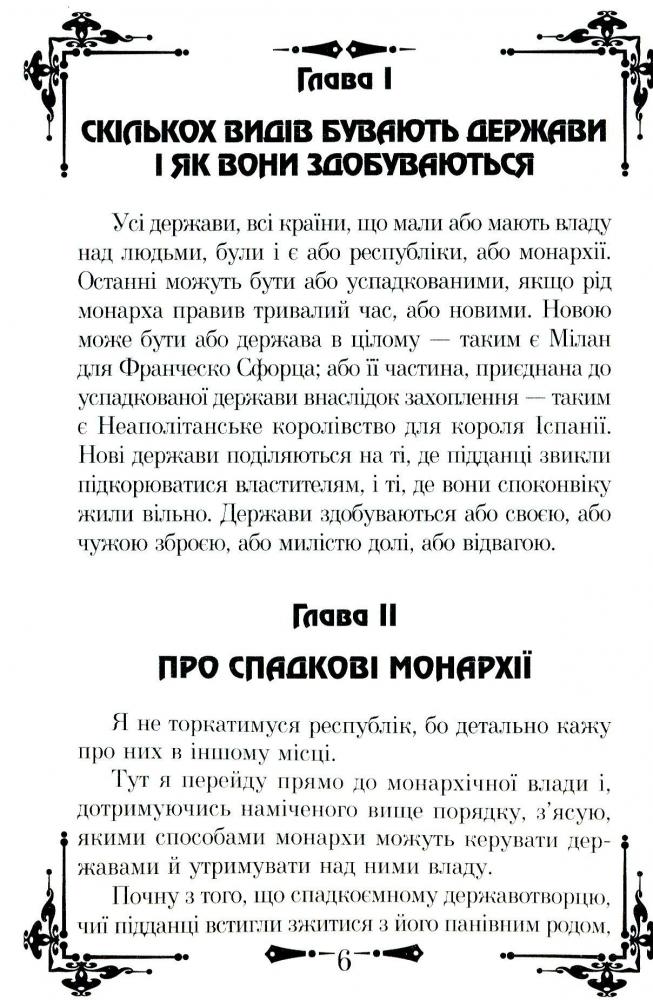 Глава I

СКІЛЬКОХ ВИДІВ БУВАЮТЬ ДЕРЖАВИ І ЯК ВОНИ ЗДОБУВАЮТЬСЯ

Усі держави, всі країни, що мали або мають владу над людьми, були і є або республіки, або монархії. Останні можуть бути або успадкованими, якщо рід монарха правив тривалий час, або новими. Новою може бути або держава в цілому — таким є Мілан для Франческо Сфорца; або її частина, приєднана до успадкованої держави внаслідок захоплення — таким є Неаполітанське королівство для короля Іспанії. Нові держави поділяються на ті, де підданці звикли підкорюватися властителям, і ті, де вони споконвіку жили вільно. Держави здобуваються або своєю, або чужою зброєю, або милістю долі, або відвагою.

Глава II

ПРО СПАДКОВІ МОНАРХІЇ

Я не торкатимуся республік, бо детально кажу про них в іншому місці.

Тут я перейду прямо до монархічної влади і, дотримуючись наміченого вище порядку, з'ясую, якими способами монархи можуть керувати державами й утримувати над ними владу.

Почну з того, що спадкоємному державотворцю, чиї підданці встигли зжитися з його панівним родом,

6